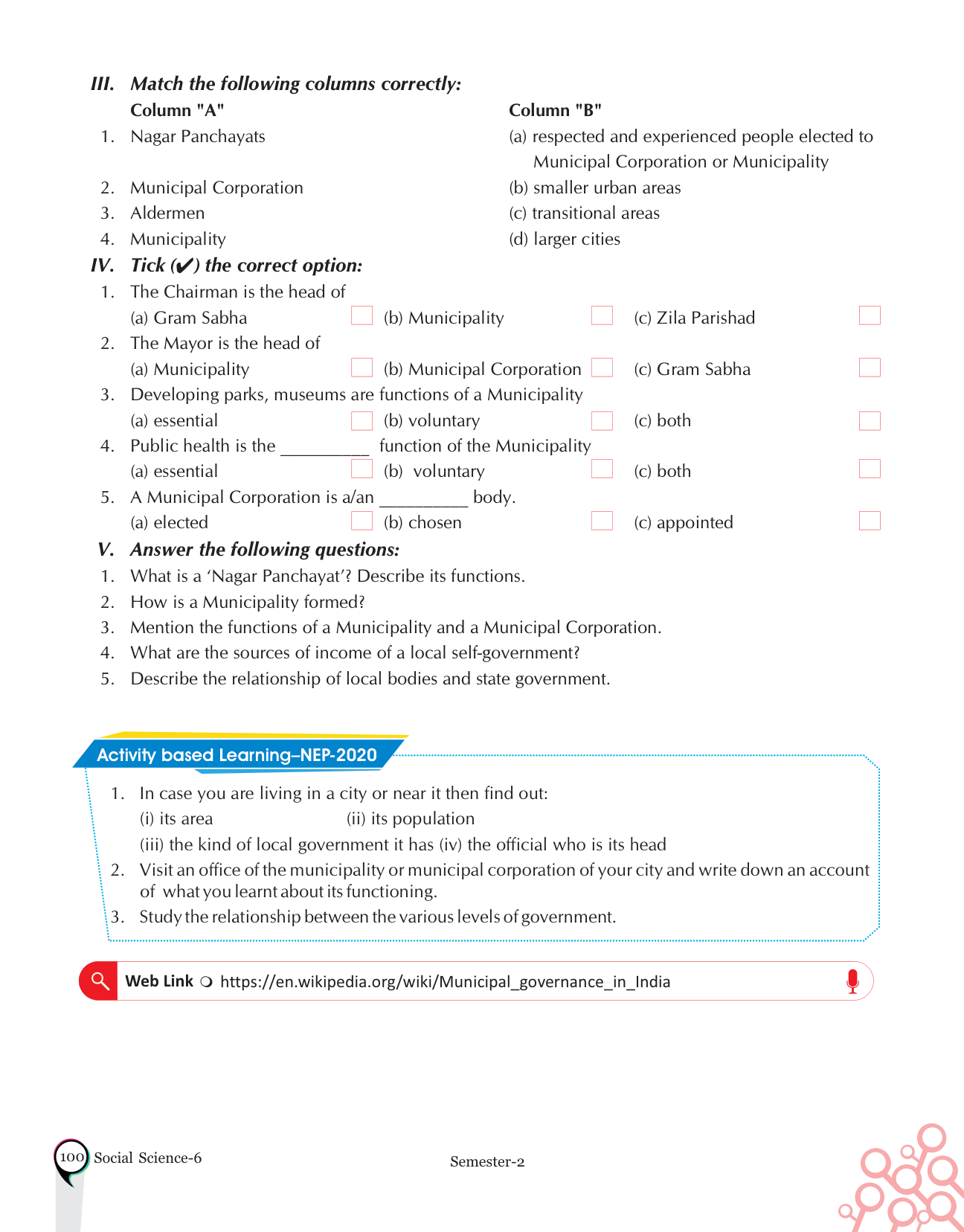 III. Match the following columns correctly:

| Column "A" | Column "B" |
|---|---|
| 1. Nagar Panchayats | (a) respected and experienced people elected to Municipal Corporation or Municipality |
| 2. Municipal Corporation | (b) smaller urban areas |
| 3. Aldermen | (c) transitional areas |
| 4. Municipality | (d) larger cities |

IV. Tick (✔) the correct option:

1. The Chairman is the head of
(a) Gram Sabha (b) Municipality (c) Zila Parishad

2. The Mayor is the head of
(a) Municipality (b) Municipal Corporation (c) Gram Sabha

3. Developing parks, museums are functions of a Municipality
(a) essential (b) voluntary (c) both

4. Public health is the __________ function of the Municipality
(a) essential (b) voluntary (c) both

5. A Municipal Corporation is a/an __________ body.
(a) elected (b) chosen (c) appointed

V. Answer the following questions:

1. What is a 'Nagar Panchayat'? Describe its functions.
2. How is a Municipality formed?
3. Mention the functions of a Municipality and a Municipal Corporation.
4. What are the sources of income of a local self-government?
5. Describe the relationship of local bodies and state government.

Activity based Learning–NEP-2020

1. In case you are living in a city or near it then find out:
(i) its area (ii) its population
(iii) the kind of local government it has (iv) the official who is its head
2. Visit an office of the municipality or municipal corporation of your city and write down an account of what you learnt about its functioning.
3. Study the relationship between the various levels of government.

Web Link https://en.wikipedia.org/wiki/Municipal_governance_in_India

100 Social Science-6 Semester-2